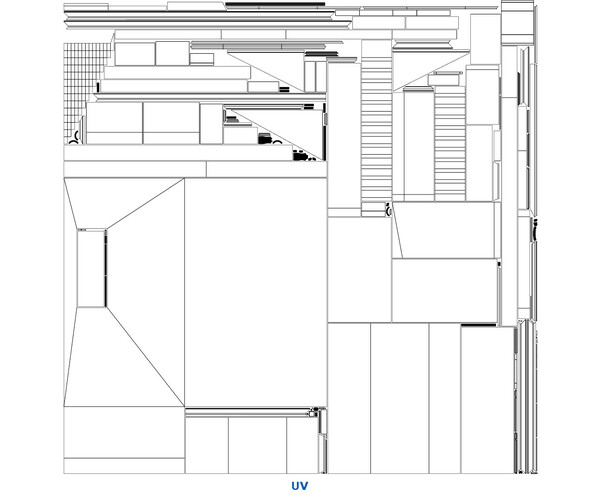 UV